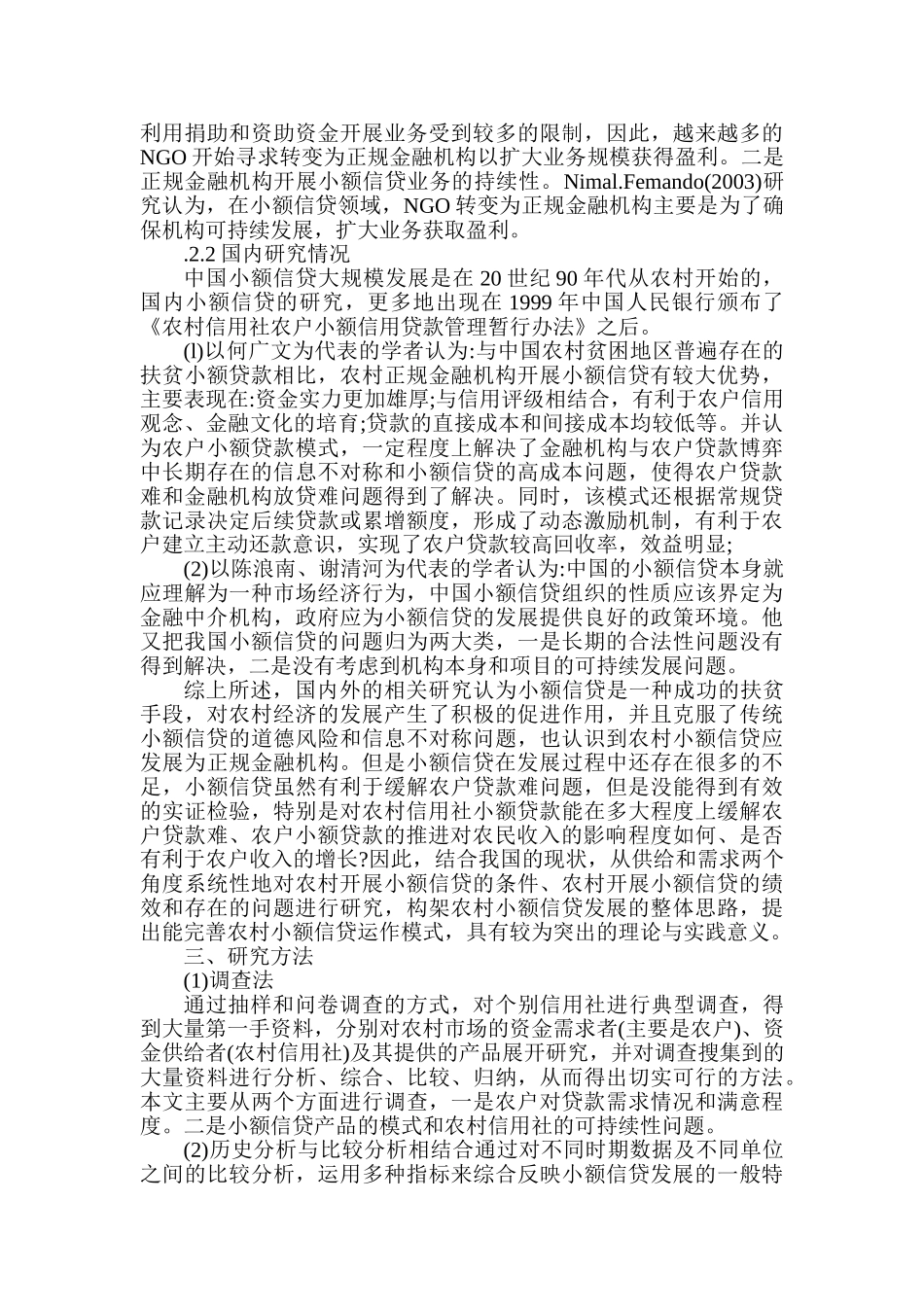 利用捐助和资助资金开展业务受到较多的限制，因此，越来越多的NGO开始寻求转变为正规金融机构以扩大业务规模获得盈利。二是正规金融机构开展小额信贷业务的持续性。Nimal.Femando(2003)研究认为，在小额信贷领域，NGO转变为正规金融机构主要是为了确保机构可持续发展，扩大业务获取盈利。

.2.2 国内研究情况

中国小额信贷大规模发展是在20世纪90年代从农村开始的，国内小额信贷的研究，更多地出现在1999年中国人民银行颁布了《农村信用社农户小额信用贷款管理暂行办法》之后。

(l)以何广文为代表的学者认为:与中国农村贫困地区普遍存在的扶贫小额贷款相比，农村正规金融机构开展小额信贷有较大优势，主要表现在:资金实力更加雄厚;与信用评级相结合，有利于农户信用观念、金融文化的培育;贷款的直接成本和间接成本均较低等。并认为农户小额贷款模式，一定程度上解决了金融机构与农户贷款博弈中长期存在的信息不对称和小额信贷的高成本问题，使得农户贷款难和金融机构放贷难问题得到了解决。同时，该模式还根据常规贷款记录决定后续贷款或累增额度，形成了动态激励机制，有利于农户建立主动还款意识，实现了农户贷款较高回收率，效益明显;

(2)以陈浪南、谢清河为代表的学者认为:中国的小额信贷本身就应理解为一种市场经济行为，中国小额信贷组织的性质应该界定为金融中介机构，政府应为小额信贷的发展提供良好的政策环境。他又把我国小额信贷的问题归为两大类，一是长期的合法性问题没有得到解决，二是没有考虑到机构本身和项目的可持续发展问题。

综上所述，国内外的相关研究认为小额信贷是一种成功的扶贫手段，对农村经济的发展产生了积极的促进作用，并且克服了传统小额信贷的道德风险和信息不对称问题，也认识到农村小额信贷应发展为正规金融机构。但是小额信贷在发展过程中还存在很多的不足，小额信贷虽然有利于缓解农户贷款难问题，但是没能得到有效的实证检验，特别是对农村信用社小额贷款能在多大程度上缓解农户贷款难、农户小额贷款的推进对农民收入的影响程度如何、是否有利于农户收入的增长?因此，结合我国的现状，从供给和需求两个角度系统性地对农村开展小额信贷的条件、农村开展小额信贷的绩效和存在的问题进行研究，构架农村小额信贷发展的整体思路，提出能完善农村小额信贷运作模式，具有较为突出的理论与实践意义。

三、研究方法

(1)调查法

通过抽样和问卷调查的方式，对个别信用社进行典型调查，得到大量第一手资料，分别对农村市场的资金需求者(主要是农户)、资金供给者(农村信用社)及其提供的产品展开研究，并对调查搜集到的大量资料进行分析、综合、比较、归纳，从而得出切实可行的方法。本文主要从两个方面进行调查，一是农户对贷款需求情况和满意程度。二是小额信贷产品的模式和农村信用社的可持续性问题。

(2)历史分析与比较分析相结合通过对不同时期数据及不同单位之间的比较分析，运用多种指标来综合反映小额信贷发展的一般特